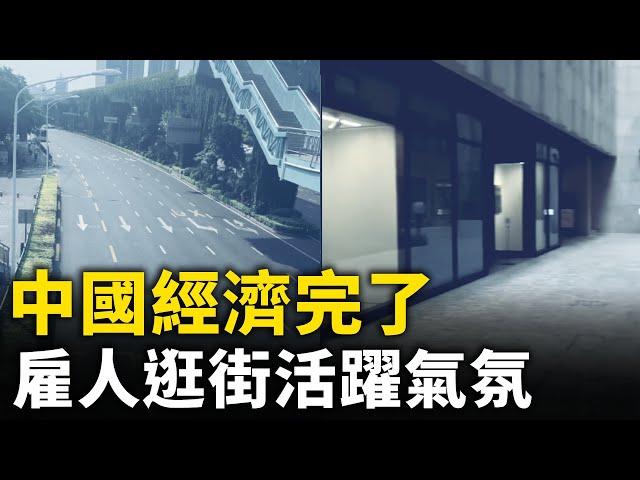 中國經濟完了
雇人逛街活躍氣氛